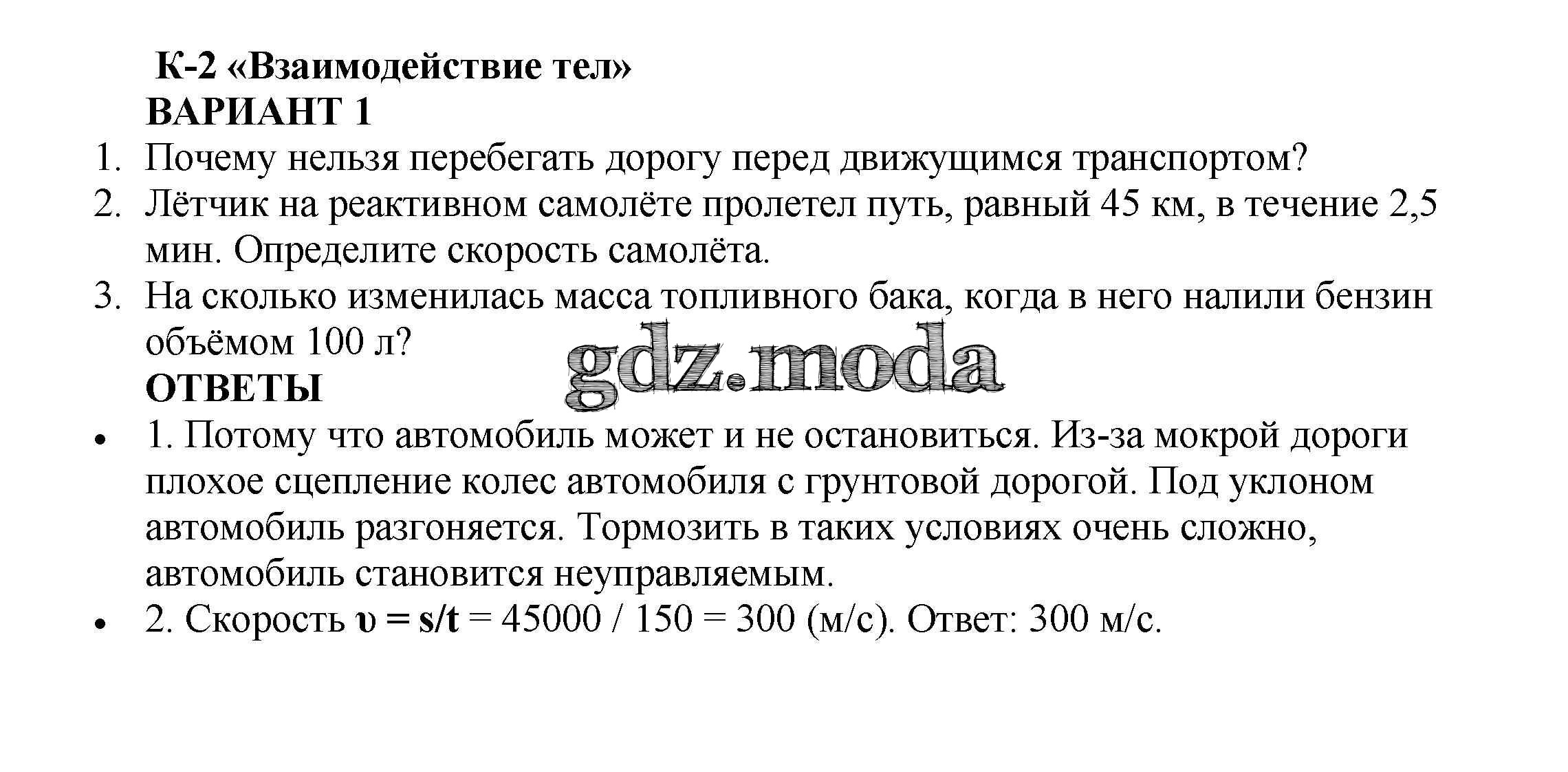 К-2 «Взаимодействие тел»
ВАРИАНТ 1

1. Почему нельзя перебегать дорогу перед движущимся транспортом?
2. Лётчик на реактивном самолёте пролетел путь, равный 45 км, в течение 2,5 мин. Определите скорость самолёта.
3. На сколько изменилась масса топливного бака, когда в него налили бензин объёмом 100 л?

gdz.moda

ОТВЕТЫ

• 1. Потому что автомобиль может и не остановиться. Из-за мокрой дороги плохое сцепление колес автомобиля с грунтовой дорогой. Под уклоном автомобиль разгоняется. Тормозить в таких условиях очень сложно, автомобиль становится неуправляемым.
• 2. Скорость $\upsilon = s/t = 45000 / 150 = 300$ (м/с). Ответ: 300 м/с.